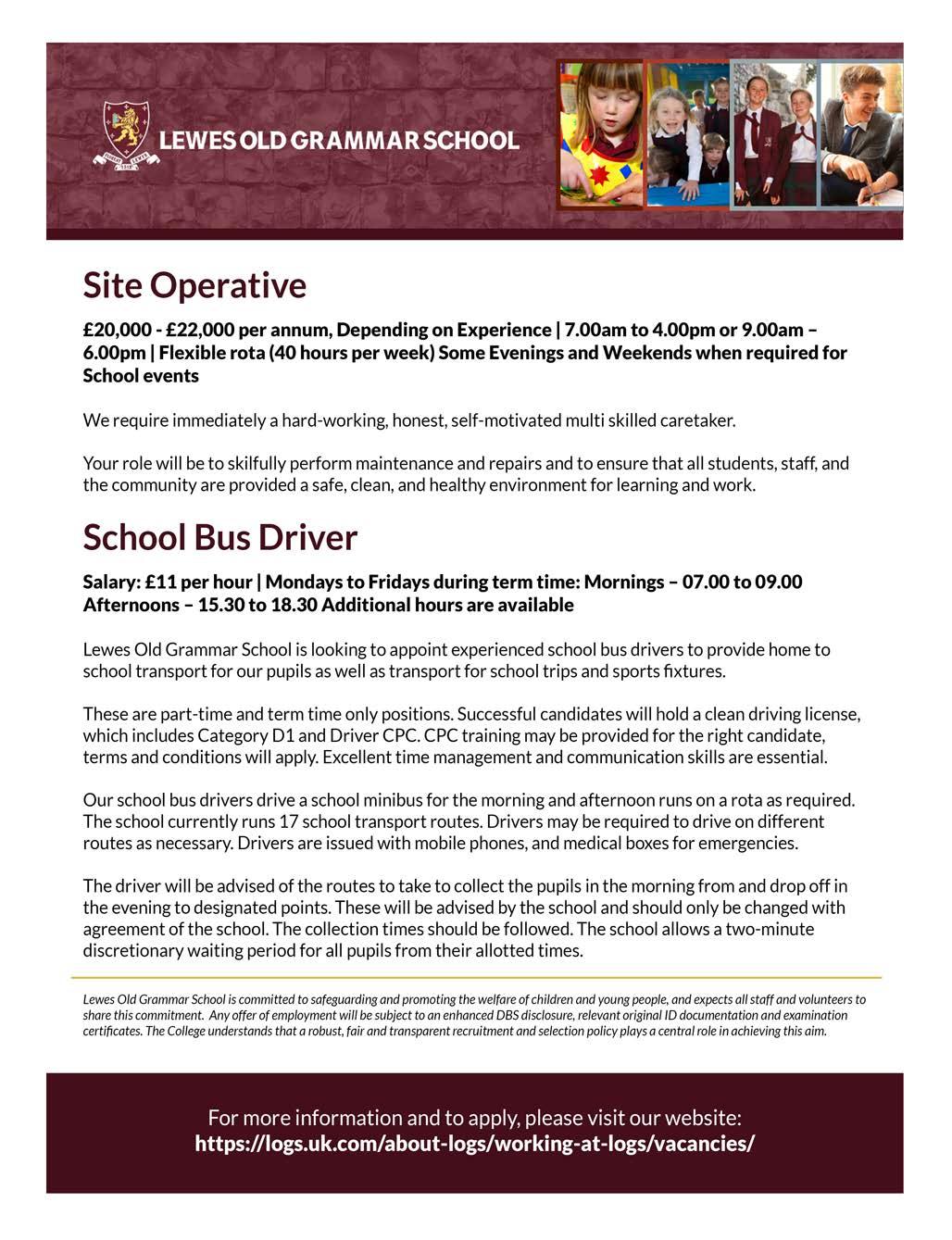 LEWES OLD GRAMMAR SCHOOL

Site Operative

£20,000 - £22,000 per annum, Depending on Experience | 7.00am to 4.00pm or 9.00am – 6.00pm | Flexible rota (40 hours per week) Some Evenings and Weekends when required for School events

We require immediately a hard-working, honest, self-motivated multi skilled caretaker.

Your role will be to skilfully perform maintenance and repairs and to ensure that all students, staff, and the community are provided a safe, clean, and healthy environment for learning and work.

School Bus Driver

Salary: £11 per hour | Mondays to Fridays during term time: Mornings – 07.00 to 09.00 Afternoons – 15.30 to 18.30 Additional hours are available

Lewes Old Grammar School is looking to appoint experienced school bus drivers to provide home to school transport for our pupils as well as transport for school trips and sports fixtures.

These are part-time and term time only positions. Successful candidates will hold a clean driving license, which includes Category D1 and Driver CPC. CPC training may be provided for the right candidate, terms and conditions will apply. Excellent time management and communication skills are essential.

Our school bus drivers drive a school minibus for the morning and afternoon runs on a rota as required. The school currently runs 17 school transport routes. Drivers may be required to drive on different routes as necessary. Drivers are issued with mobile phones, and medical boxes for emergencies.

The driver will be advised of the routes to take to collect the pupils in the morning from and drop off in the evening to designated points. These will be advised by the school and should only be changed with agreement of the school. The collection times should be followed. The school allows a two-minute discretionary waiting period for all pupils from their allotted times.

Lewes Old Grammar School is committed to safeguarding and promoting the welfare of children and young people, and expects all staff and volunteers to share this commitment. Any offer of employment will be subject to an enhanced DBS disclosure, relevant original ID documentation and examination certificates. The College understands that a robust, fair and transparent recruitment and selection policy plays a central role in achieving this aim.

For more information and to apply, please visit our website:
https://logs.uk.com/about-logs/working-at-logs/vacancies/